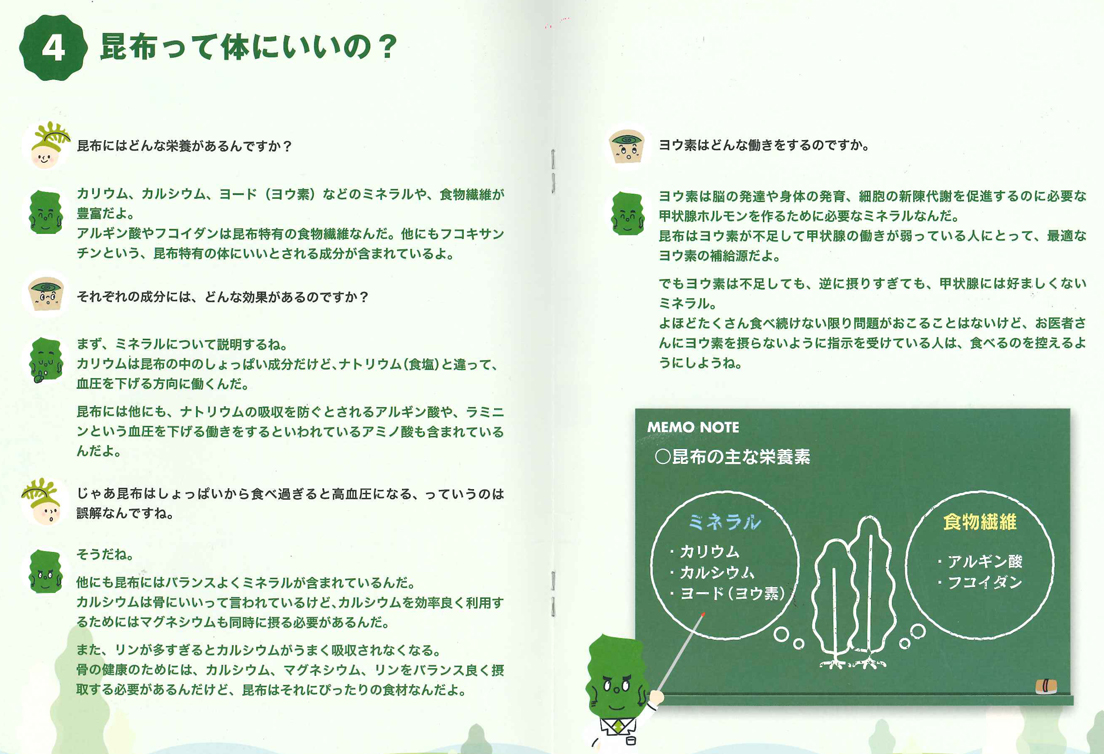 4 昆布って体にいいの？

昆布にはどんな栄養があるんですか？

カリウム、カルシウム、ヨード（ヨウ素）などのミネラルや、食物繊維が豊富だよ。
アルギン酸やフコイダンは昆布特有の食物繊維なんだ。他にもフコキサンチンという、昆布特有の体にいいとされる成分が含まれているよ。

それぞれの成分には、どんな効果があるのですか？

まず、ミネラルについて説明するね。
カリウムは昆布の中のしょっぱい成分だけど、ナトリウム（食塩）と違って、血圧を下げる方向に働くんだ。

昆布には他にも、ナトリウムの吸収を防ぐとされるアルギン酸や、ラミニンという血圧を下げる働きをするといわれているアミノ酸も含まれているんだよ。

じゃあ昆布はしょっぱいから食べ過ぎると高血圧になる、っていうのは誤解なんですね。

そうだね。

他にも昆布にはバランスよくミネラルが含まれているんだ。
カルシウムは骨にいいって言われているけど、カルシウムを効率良く利用するためにはマグネシウムも同時に摂る必要があるんだ。

また、リンが多すぎるとカルシウムがうまく吸収されなくなる。
骨の健康のためには、カルシウム、マグネシウム、リンをバランス良く摂取する必要があるんだけど、昆布はそれにぴったりの食材なんだよ。

ヨウ素はどんな働きをするのですか。

ヨウ素は脳の発達や身体の発育、細胞の新陳代謝を促進するのに必要な甲状腺ホルモンを作るために必要なミネラルなんだ。
昆布はヨウ素が不足して甲状腺の働きが弱っている人にとって、最適なヨウ素の補給源だよ。

でもヨウ素は不足しても、逆に摂りすぎても、甲状腺には好ましくないミネラル。
よほどたくさん食べ続けない限り問題がおこることはないけど、お医者さんにヨウ素を摂らないように指示を受けている人は、食べるのを控えるようにしようね。

MEMO NOTE
○昆布の主な栄養素

ミネラル
・カリウム
・カルシウム
・ヨード（ヨウ素）

食物繊維
・アルギン酸
・フコイダン